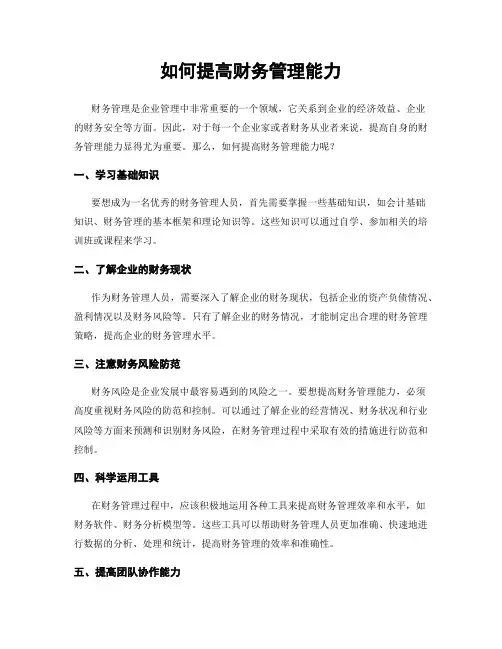 如何提高财务管理能力

财务管理是企业管理中非常重要的一个领域，它关系到企业的经济效益、企业的财务安全等方面。因此，对于每一个企业家或者财务从业者来说，提高自身的财务管理能力显得尤为重要。那么，如何提高财务管理能力呢？

一、学习基础知识

要想成为一名优秀的财务管理人员，首先需要掌握一些基础知识，如会计基础知识、财务管理的基本框架和理论知识等。这些知识可以通过自学、参加相关的培训班或课程来学习。

二、了解企业的财务现状

作为财务管理人员，需要深入了解企业的财务现状，包括企业的资产负债情况、盈利情况以及财务风险等。只有了解企业的财务情况，才能制定出合理的财务管理策略，提高企业的财务管理水平。

三、注意财务风险防范

财务风险是企业发展中最容易遇到的风险之一。要想提高财务管理能力，必须高度重视财务风险的防范和控制。可以通过了解企业的经营情况、财务状况和行业风险等方面来预测和识别财务风险，在财务管理过程中采取有效的措施进行防范和控制。

四、科学运用工具

在财务管理过程中，应该积极地运用各种工具来提高财务管理效率和水平，如财务软件、财务分析模型等。这些工具可以帮助财务管理人员更加准确、快速地进行数据的分析、处理和统计，提高财务管理的效率和准确性。

五、提高团队协作能力